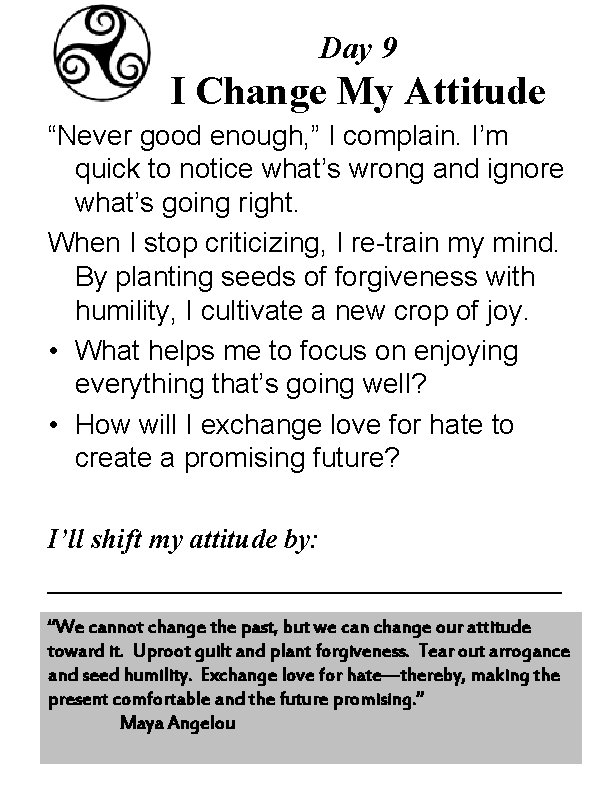 Day 9

I Change My Attitude

“Never good enough,” I complain. I’m quick to notice what’s wrong and ignore what’s going right.

When I stop criticizing, I re-train my mind. By planting seeds of forgiveness with humility, I cultivate a new crop of joy.

• What helps me to focus on enjoying everything that’s going well?

• How will I exchange love for hate to create a promising future?

I’ll shift my attitude by:

“We cannot change the past, but we can change our attitude toward it. Uproot guilt and plant forgiveness. Tear out arrogance and seed humility. Exchange love for hate—thereby, making the present comfortable and the future promising.”
Maya Angelou